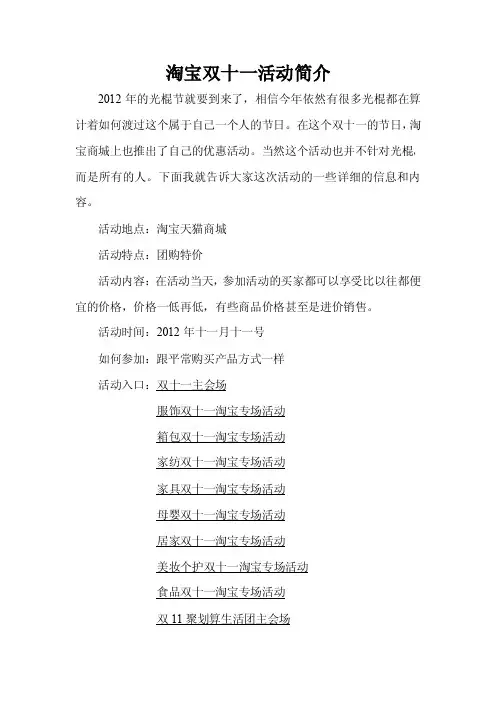 淘宝双十一活动简介

2012 年的光棍节就要到来了，相信今年依然有很多光棍都在算计着如何渡过这个属于自己一个人的节日。在这个双十一的节日，淘宝商城上也推出了自己的优惠活动。当然这个活动也并不针对光棍，而是所有的人。下面我就告诉大家这次活动的一些详细的信息和内容。

活动地点：淘宝天猫商城

活动特点：团购特价

活动内容：在活动当天，参加活动的买家都可以享受比以往都便宜的价格，价格一低再低，有些商品价格甚至是进价销售。

活动时间：2012 年十一月十一号

如何参加：跟平常购买产品方式一样

活动入口：双十一主会场

服饰双十一淘宝专场活动

箱包双十一淘宝专场活动

家纺双十一淘宝专场活动

家具双十一淘宝专场活动

母婴双十一淘宝专场活动

居家双十一淘宝专场活动

美妆个护双十一淘宝专场活动

食品双十一淘宝专场活动

双 11 聚划算生活团主会场